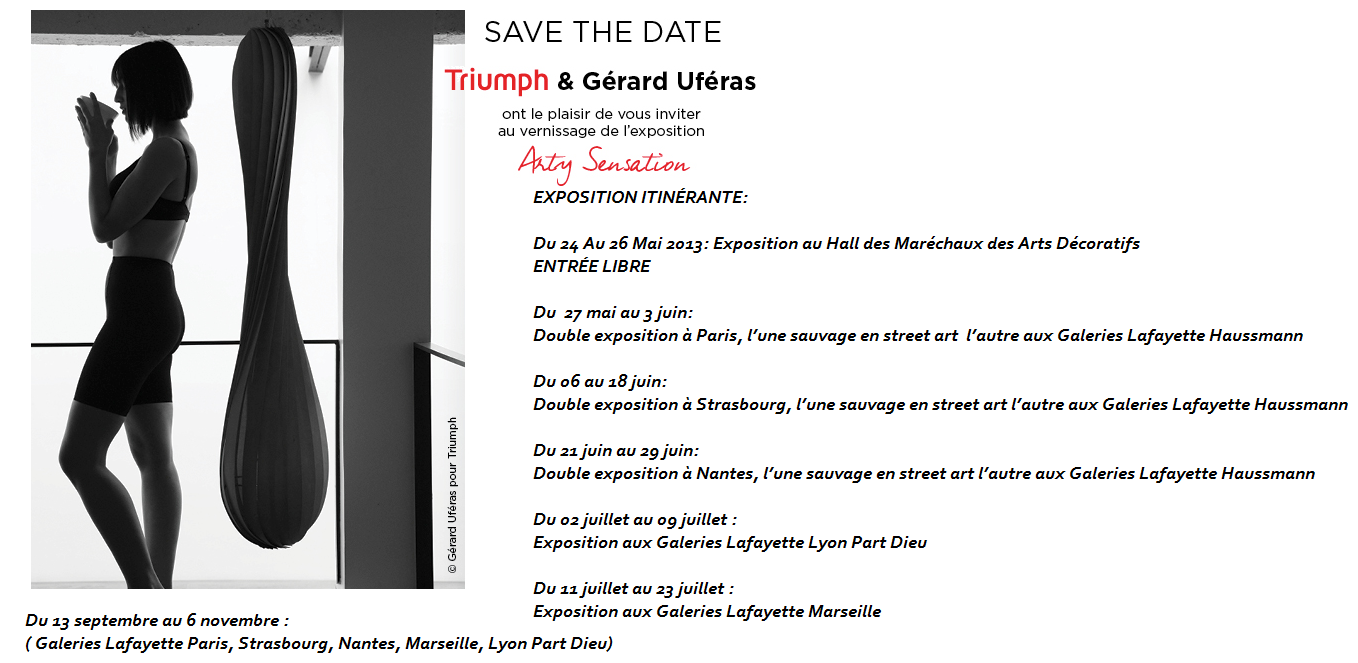 SAVE THE DATE

Triumph & Gérard Uféras

ont le plaisir de vous inviter
au vernissage de l'exposition

Arty Sensation

EXPOSITION ITINÉRANTE:

Du 24 Au 26 Mai 2013: Exposition au Hall des Maréchaux des Arts Décoratifs
ENTRÉE LIBRE

Du 27 mai au 3 juin:
Double exposition à Paris, l'une sauvage en street art l'autre aux Galeries Lafayette Haussmann

Du 06 au 18 juin:
Double exposition à Strasbourg, l'une sauvage en street art l'autre aux Galeries Lafayette Haussmann

Du 21 juin au 29 juin:
Double exposition à Nantes, l'une sauvage en street art l'autre aux Galeries Lafayette Haussmann

Du 02 juillet au 09 juillet :
Exposition aux Galeries Lafayette Lyon Part Dieu

Du 11 juillet au 23 juillet :
Exposition aux Galeries Lafayette Marseille

© Gérard Uféras pour Triumph

Du 13 septembre au 6 novembre :
( Galeries Lafayette Paris, Strasbourg, Nantes, Marseille, Lyon Part Dieu)